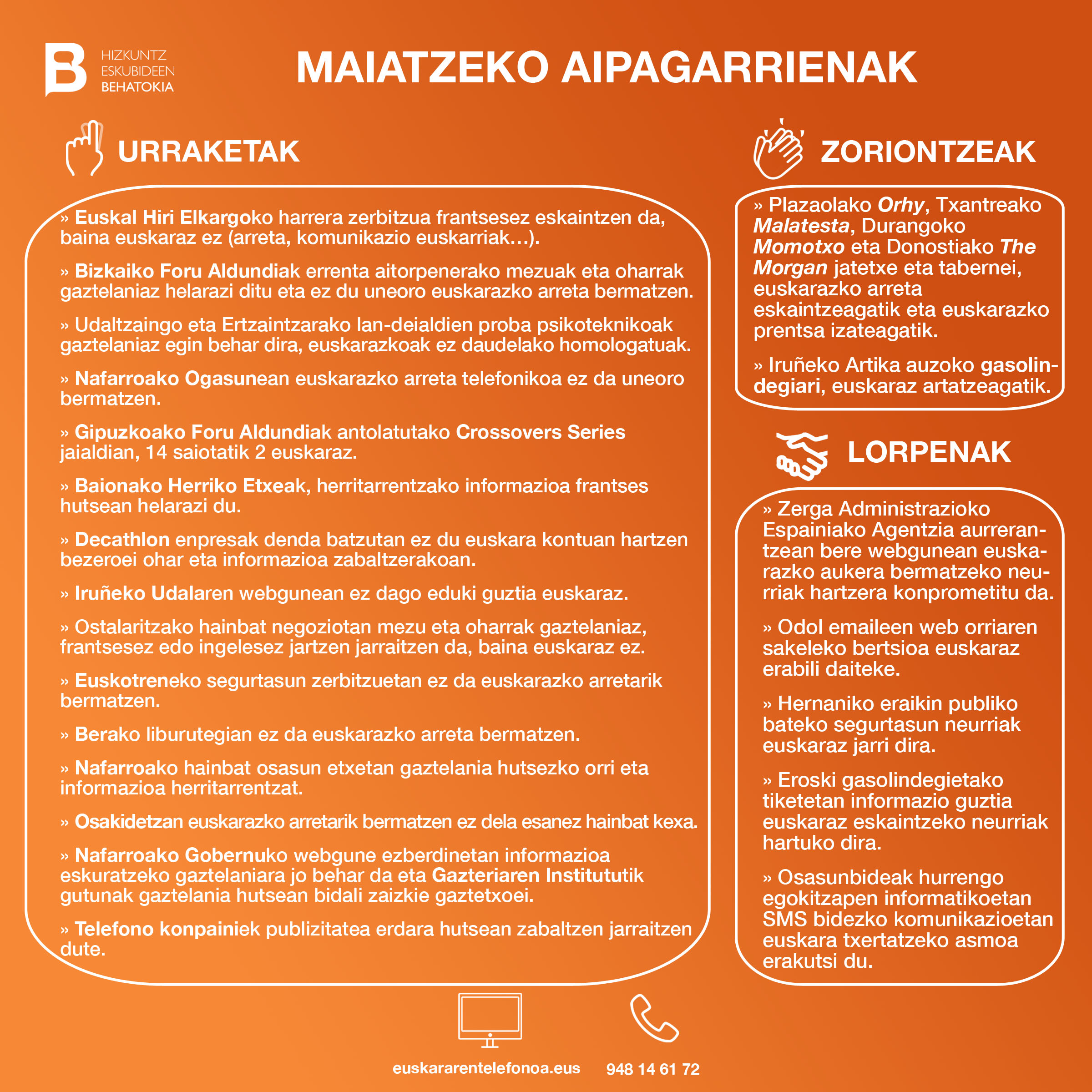 B HIZKUNTZ ESKUBIDEEN BEHATOKIA

MAIATZEKO AIPAGARRIENAK

URRAKETAK

» Euskal Hiri Elkargoko harrera zerbitzua frantsesez eskaintzen da, baina euskaraz ez (arreta, komunikazio euskarriak…).

» Bizkaiko Foru Aldundiak errenta aitorpenerako mezuak eta oharrak gaztelaniaz helarazi ditu eta ez du uneoro euskarazko arreta bermatzen.

» Udaltzaingo eta Ertzaintzarako lan-deialdien proba psikoteknikoak gaztelaniaz egin behar dira, euskarazkoak ez daudelako homologatuak.

» Nafarroako Ogasunean euskarazko arreta telefonikoa ez da uneoro bermatzen.

» Gipuzkoako Foru Aldundiak antolatutako Crossovers Series jaialdian, 14 saiotatik 2 euskaraz.

» Baionako Herriko Etxeak, herritarrentzako informazioa frantses hutsean helarazi du.

» Decathlon enpresak denda batzutan ez du euskara kontuan hartzen bezeroei ohar eta informazioa zabaltzerakoan.

» Iruñeko Udalaren webgunean ez dago eduki guztia euskaraz.

» Ostalaritzako hainbat negoziotan mezu eta oharrak gaztelaniaz, frantsesez edo ingelesez jartzen jarraitzen da, baina euskaraz ez.

» Euskotreneko segurtasun zerbitzuetan ez da euskarazko arretarik bermatzen.

» Berako liburutegian ez da euskarazko arreta bermatzen.

» Nafarroako hainbat osasun etxetan gaztelania hutsezko orri eta informazioa herritarrentzat.

» Osakidetzan euskarazko arretarik bermatzen ez dela esanez hainbat kexa.

» Nafarroako Gobernuko webgune ezberdinetan informazioa eskuratzeko gaztelaniara jo behar da eta Gazteriaren Institututik gutunak gaztelania hutsean bidali zaizkie gaztetxoei.

» Telefono konpainiek publizitatea erdara hutsean zabaltzen jarraitzen dute.

ZORIONTZEAK

» Plazaolako Orhy, Txantreako Malatesta, Durangoko Momotxo eta Donostiako The Morgan jatetxe eta tabernei, euskarazko arreta eskaintzeagatik eta euskarazko prentsa izateagatik.

» Iruñeko Artika auzoko gasolindegiari, euskaraz artatzeagatik.

LORPENAK

» Zerga Administrazioko Espainiako Agentzia aurrerantzean bere webgunean euskarazko aukera bermatzeko neurriak hartzera konprometitu da.

» Odol emaileen web orriaren sakeleko bertsioa euskaraz erabili daiteke.

» Hernaniko eraikin publiko bateko segurtasun neurriak euskaraz jarri dira.

» Eroski gasolindegietako tiketetan informazio guztia euskaraz eskaintzeko neurriak hartuko dira.

» Osasunbideak hurrengo egokitzapen informatikoetan SMS bidezko komunikazioetan euskara txertatzeko asmoa erakutsi du.

euskararentelefonoa.eus 948 14 61 72